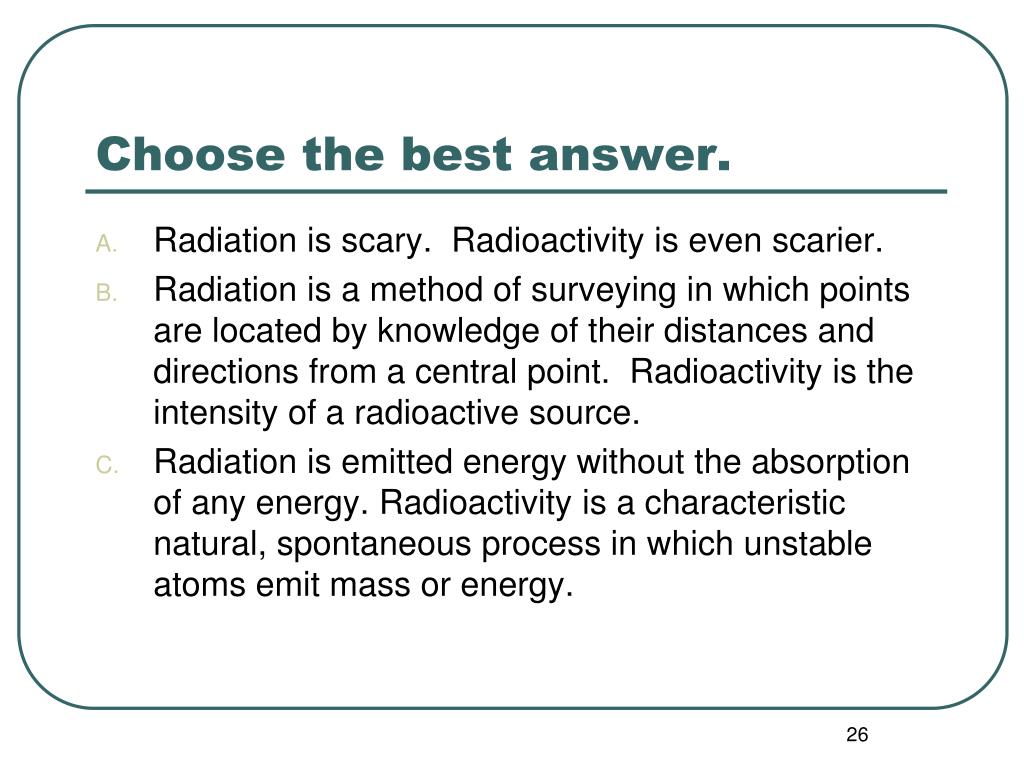 Choose the best answer.

A. Radiation is scary.  Radioactivity is even scarier.

B. Radiation is a method of surveying in which points are located by knowledge of their distances and directions from a central point.  Radioactivity is the intensity of a radioactive source.

C. Radiation is emitted energy without the absorption of any energy. Radioactivity is a characteristic natural, spontaneous process in which unstable atoms emit mass or energy.

26